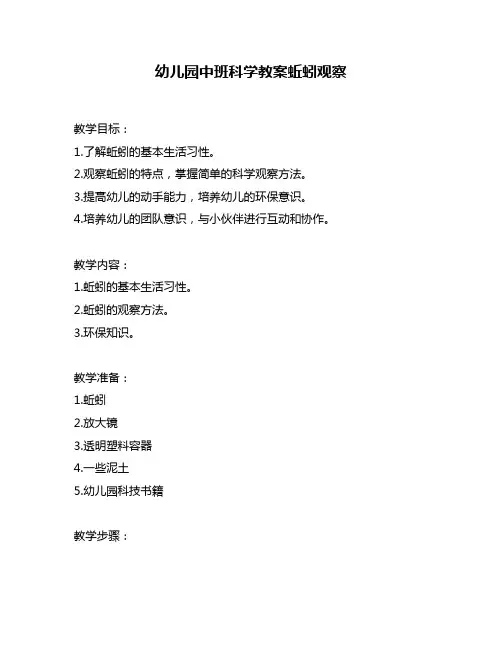 幼儿园中班科学教案蚯蚓观察

教学目标：

1.了解蚯蚓的基本生活习性。

2.观察蚯蚓的特点，掌握简单的科学观察方法。

3.提高幼儿的动手能力，培养幼儿的环保意识。

4.培养幼儿的团队意识，与小伙伴进行互动和协作。

教学内容：

1.蚯蚓的基本生活习性。

2.蚯蚓的观察方法。

3.环保知识。

教学准备：

1.蚯蚓

2.放大镜

3.透明塑料容器

4.一些泥土

5.幼儿园科技书籍

教学步骤：